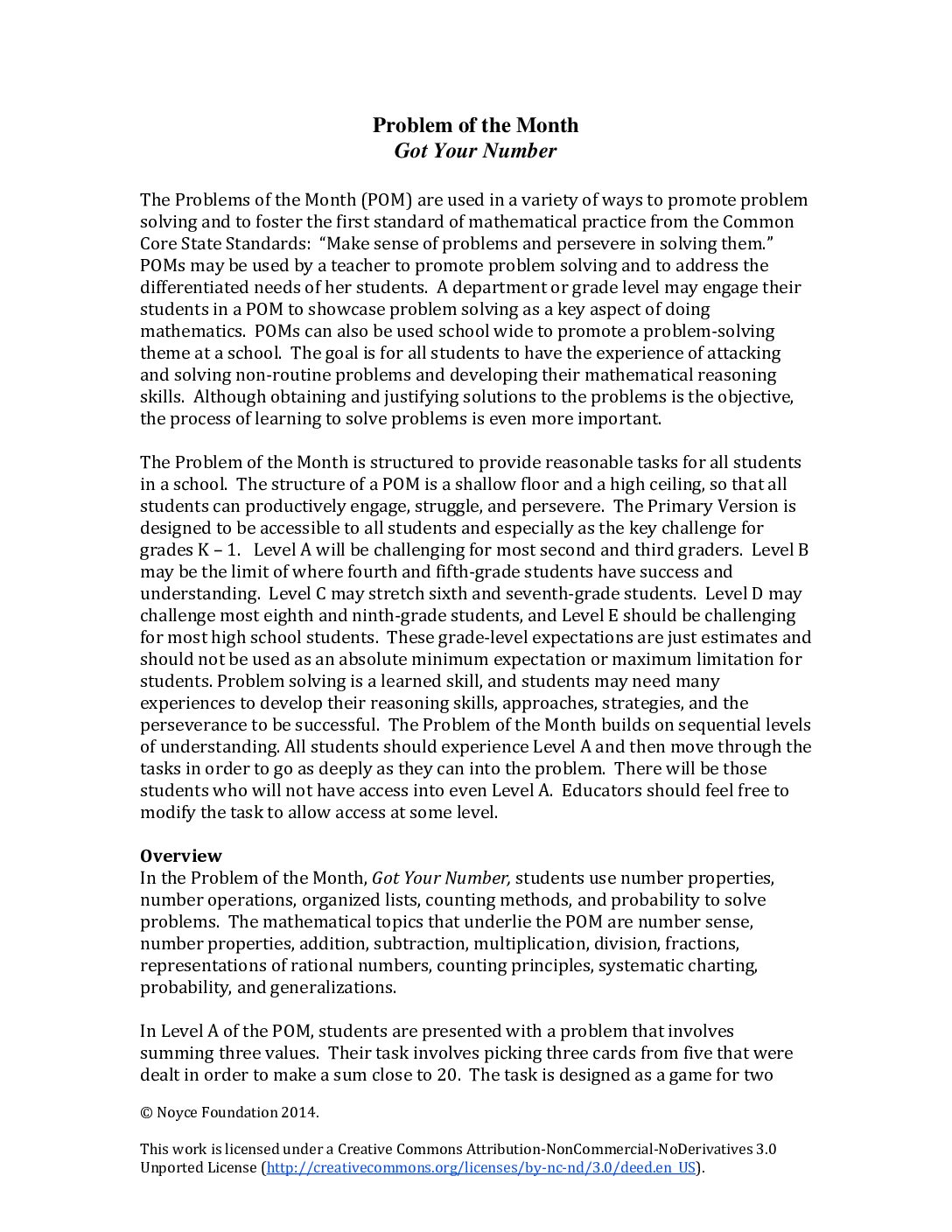 Problem of the Month
Got Your Number

The Problems of the Month (POM) are used in a variety of ways to promote problem solving and to foster the first standard of mathematical practice from the Common Core State Standards: "Make sense of problems and persevere in solving them." POMs may be used by a teacher to promote problem solving and to address the differentiated needs of her students. A department or grade level may engage their students in a POM to showcase problem solving as a key aspect of doing mathematics. POMs can also be used school wide to promote a problem-solving theme at a school. The goal is for all students to have the experience of attacking and solving non-routine problems and developing their mathematical reasoning skills. Although obtaining and justifying solutions to the problems is the objective, the process of learning to solve problems is even more important.

The Problem of the Month is structured to provide reasonable tasks for all students in a school. The structure of a POM is a shallow floor and a high ceiling, so that all students can productively engage, struggle, and persevere. The Primary Version is designed to be accessible to all students and especially as the key challenge for grades K – 1. Level A will be challenging for most second and third graders. Level B may be the limit of where fourth and fifth-grade students have success and understanding. Level C may stretch sixth and seventh-grade students. Level D may challenge most eighth and ninth-grade students, and Level E should be challenging for most high school students. These grade-level expectations are just estimates and should not be used as an absolute minimum expectation or maximum limitation for students. Problem solving is a learned skill, and students may need many experiences to develop their reasoning skills, approaches, strategies, and the perseverance to be successful. The Problem of the Month builds on sequential levels of understanding. All students should experience Level A and then move through the tasks in order to go as deeply as they can into the problem. There will be those students who will not have access into even Level A. Educators should feel free to modify the task to allow access at some level.

Overview
In the Problem of the Month, Got Your Number, students use number properties, number operations, organized lists, counting methods, and probability to solve problems. The mathematical topics that underlie the POM are number sense, number properties, addition, subtraction, multiplication, division, fractions, representations of rational numbers, counting principles, systematic charting, probability, and generalizations.

In Level A of the POM, students are presented with a problem that involves summing three values. Their task involves picking three cards from five that were dealt in order to make a sum close to 20. The task is designed as a game for two

© Noyce Foundation 2014.

This work is licensed under a Creative Commons Attribution-NonCommercial-NoDerivatives 3.0 Unported License (http://creativecommons.org/licenses/by-nc-nd/3.0/deed.en_US).